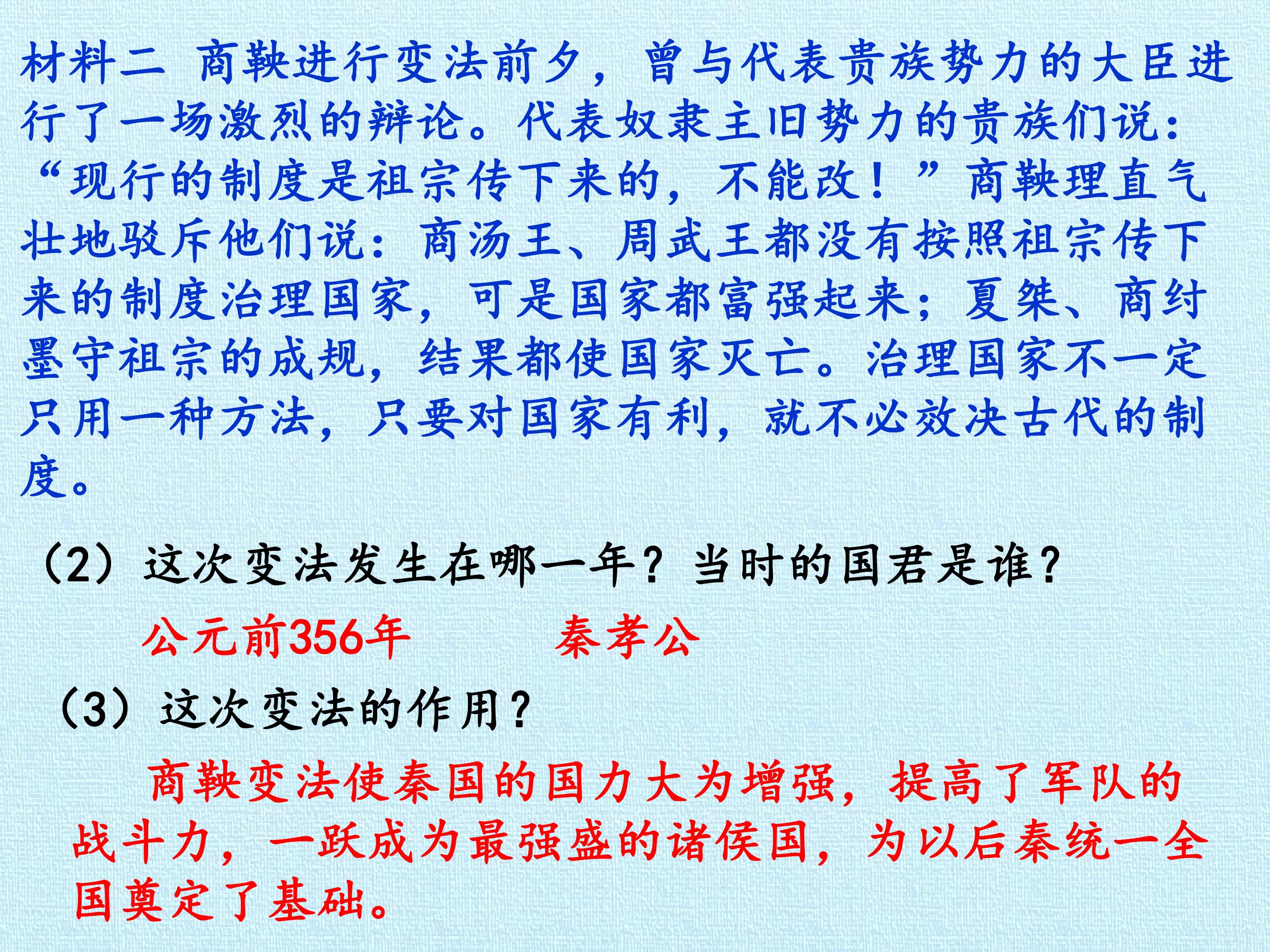 材料二 商鞅进行变法前夕，曾与代表贵族势力的大臣进行了一场激烈的辩论。代表奴隶主旧势力的贵族们说：“现行的制度是祖宗传下来的，不能改！”商鞅理直气壮地驳斥他们说：商汤王、周武王都没有按照祖宗传下来的制度治理国家，可是国家都富强起来；夏桀、商纣墨守祖宗的成规，结果都使国家灭亡。治理国家不一定只用一种方法，只要对国家有利，就不必效决古代的制度。

（2）这次变法发生在哪一年？当时的国君是谁？

公元前356年 秦孝公

（3）这次变法的作用？

商鞅变法使秦国的国力大为增强，提高了军队的战斗力，一跃成为最强盛的诸侯国，为以后秦统一全国奠定了基础。